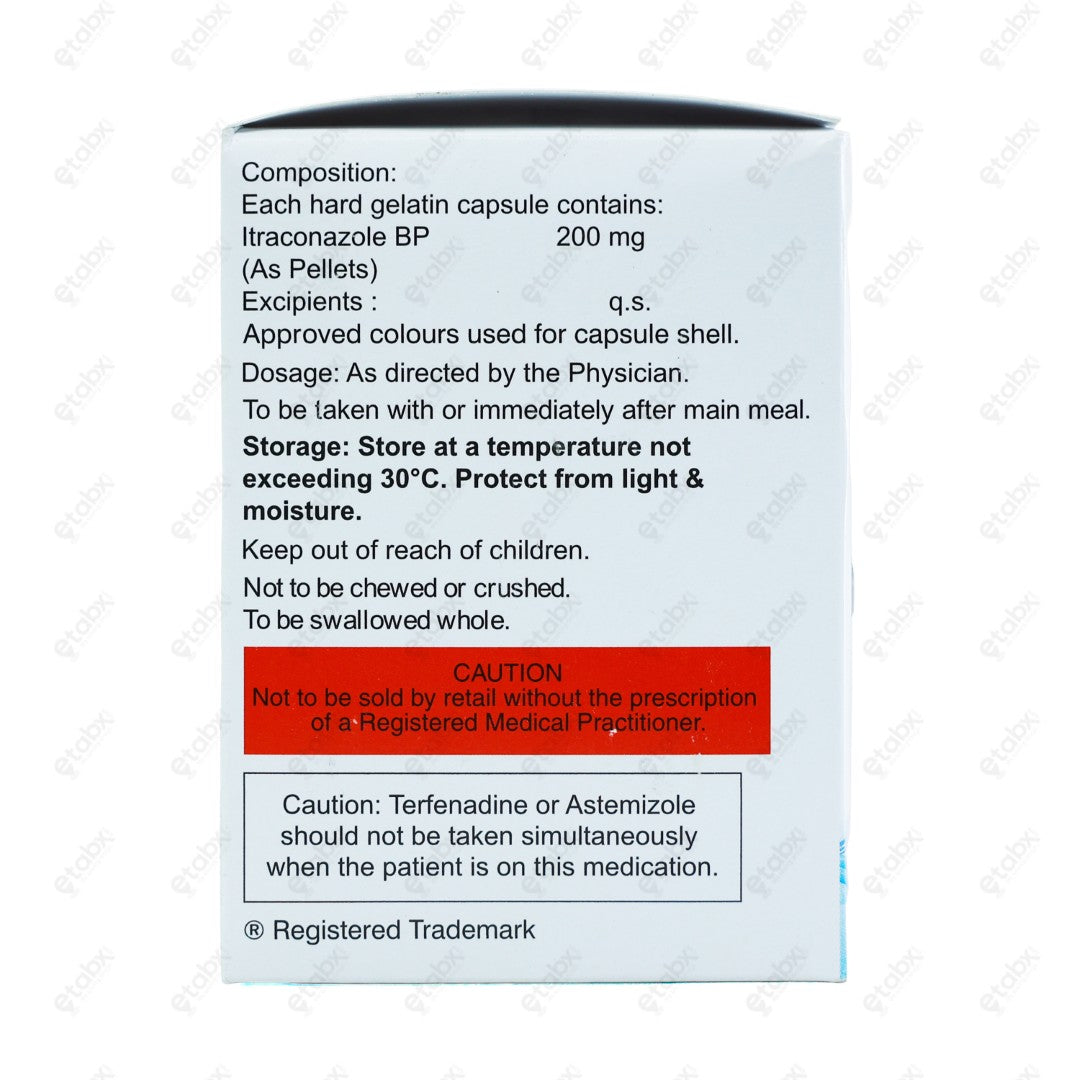 Composition:
Each hard gelatin capsule contains:
Itraconazole BP 200 mg
(As Pellets)
Excipients : q.s.
Approved colours used for capsule shell.

Dosage: As directed by the Physician.

To be taken with or immediately after main meal.

Storage: Store at a temperature not exceeding 30°C. Protect from light & moisture.

Keep out of reach of children.

Not to be chewed or crushed.
To be swallowed whole.

CAUTION
Not to be sold by retail without the prescription of a Registered Medical Practitioner.

Caution: Terfenadine or Astemizole should not be taken simultaneously when the patient is on this medication.

® Registered Trademark

etabx